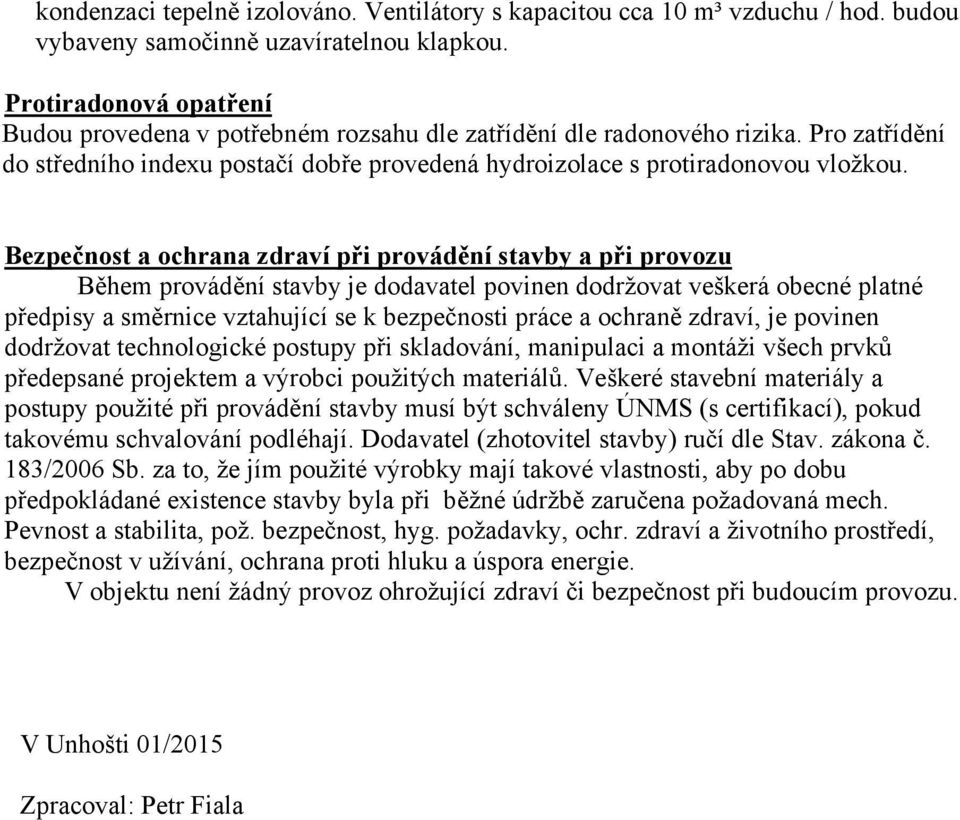 kondenzaci tepelně izolováno. Ventilátory s kapacitou cca 10 m³ vzduchu / hod. budou vybaveny samočinně uzavíratelnou klapkou.

Protiradonová opatření
Budou provedena v potřebném rozsahu dle zatřídění dle radonového rizika. Pro zatřídění do středního indexu postačí dobře provedená hydroizolace s protiradonovou vložkou.

Bezpečnost a ochrana zdraví při provádění stavby a při provozu
Během provádění stavby je dodavatel povinen dodržovat veškerá obecné platné předpisy a směrnice vztahující se k bezpečnosti práce a ochraně zdraví, je povinen dodržovat technologické postupy při skladování, manipulaci a montáži všech prvků předepsané projektem a výrobci použitých materiálů. Veškeré stavební materiály a postupy použité při provádění stavby musí být schváleny ÚNMS (s certifikací), pokud takovému schvalování podléhají. Dodavatel (zhotovitel stavby) ručí dle Stav. zákona č. 183/2006 Sb. za to, že jím použité výrobky mají takové vlastnosti, aby po dobu předpokládané existence stavby byla při běžné údržbě zaručena požadovaná mech. Pevnost a stabilita, pož. bezpečnost, hyg. požadavky, ochr. zdraví a životního prostředí, bezpečnost v užívání, ochrana proti hluku a úspora energie.
V objektu není žádný provoz ohrožující zdraví či bezpečnost při budoucím provozu.

V Unhošti 01/2015

Zpracoval: Petr Fiala